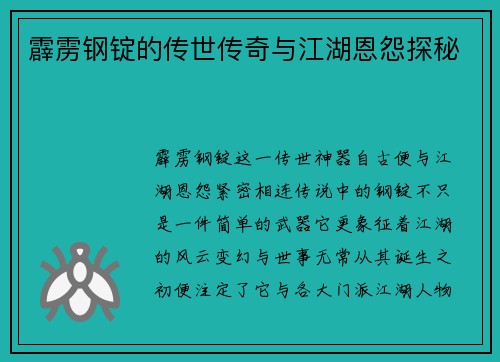 霹雳钢锭的传世传奇与江湖恩怨探秘

霹雳钢锭这一传世神器自古便与江湖恩怨紧密相连传说中的钢锭不只是一件简单的武器它更象征着江湖的风云变幻与世事无常从其诞生之初便注定了它与各大门派江湖人物